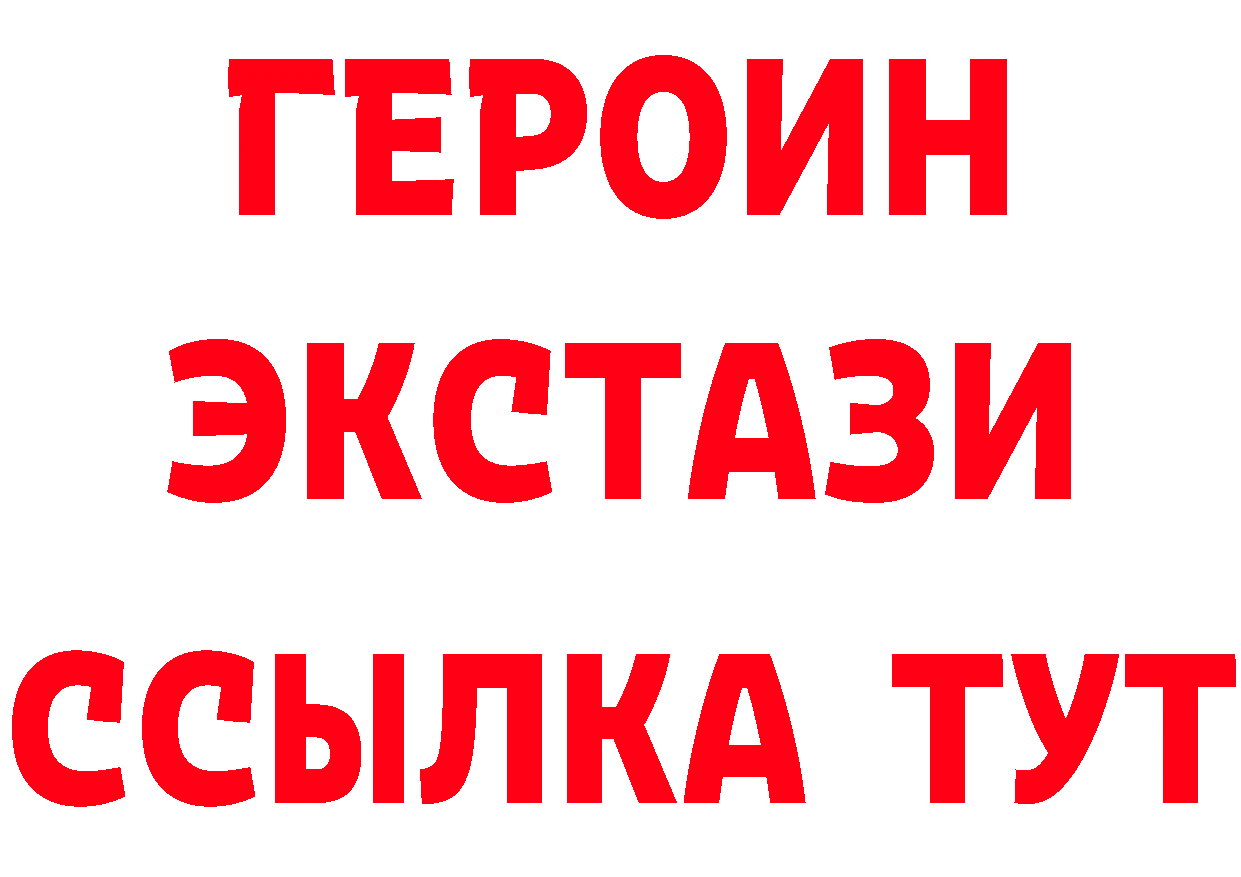 ГЕРОИН
ЭКСТАЗИ
ССЫЛКА ТУТ